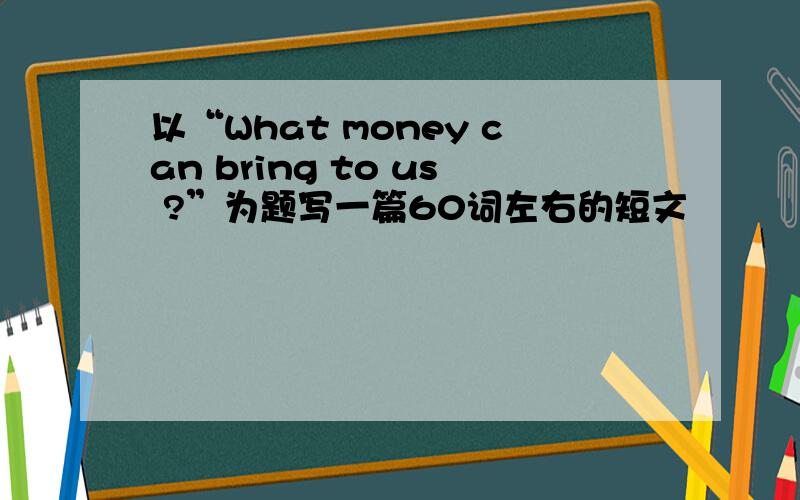 以“What money can bring to us ?”为题写一篇60词左右的短文